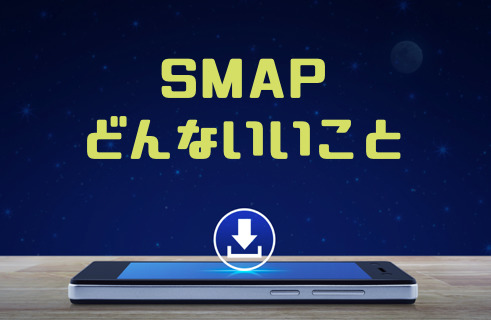 SMAP
どんないいこと